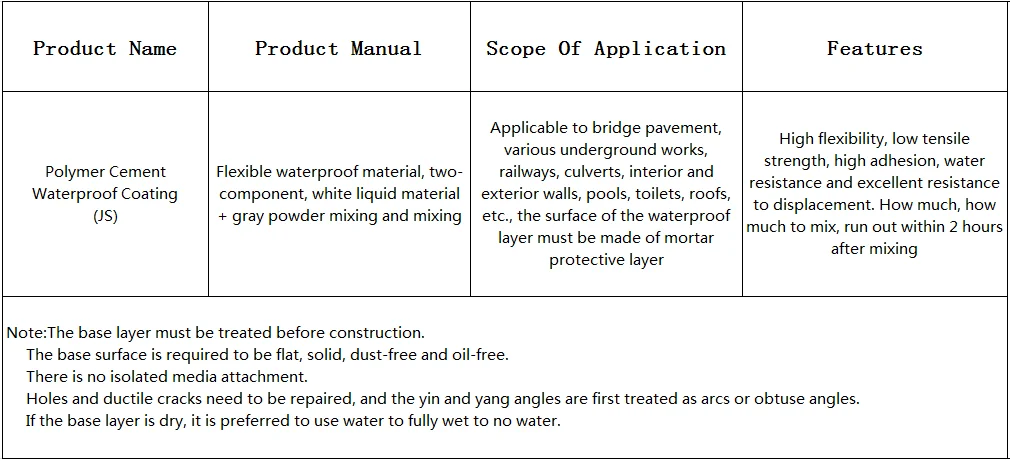 | Product Name | Product Manual | Scope Of Application | Features |
|---|---|---|---|
| Polymer Cement Waterproof Coating (JS) | Flexible waterproof material, two-component, white liquid material + gray powder mixing and mixing | Applicable to bridge pavement, various underground works, railways, culverts, interior and exterior walls, pools, toilets, roofs, etc., the surface of the waterproof layer must be made of mortar protective layer | High flexibility, low tensile strength, high adhesion, water resistance and excellent resistance to displacement. How much, how much to mix, run out within 2 hours after mixing |

Note:The base layer must be treated before construction.
The base surface is required to be flat, solid, dust-free and oil-free.
There is no isolated media attachment.
Holes and ductile cracks need to be repaired, and the yin and yang angles are first treated as arcs or obtuse angles.
If the base layer is dry, it is preferred to use water to fully wet to no water.